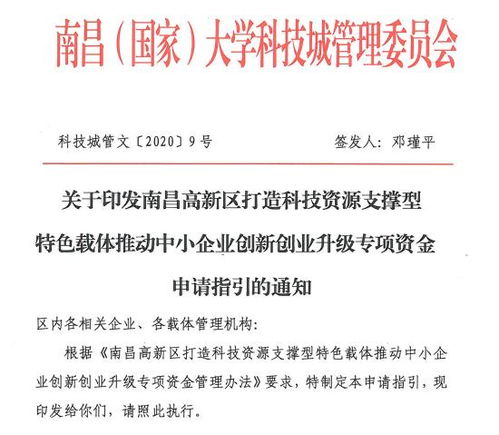 南昌（国家）大学科技城管理委员会

科技城管文〔2020〕9号

签发人：邓瑾平

关于印发南昌高新区打造科技资源支撑型特色载体推动中小企业创新创业升级专项资金申请指引的通知

区内各相关企业、各载体管理机构：

根据《南昌高新区打造科技资源支撑型特色载体推动中小企业创新创业升级专项资金管理办法》要求，特制定本申请指引，现印发给你们，请照此执行。